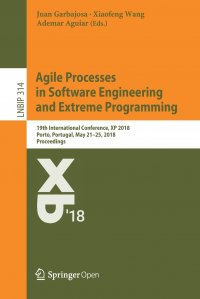 Juan Garbajosa · Xiaofeng Wang
Ademar Aguiar (Eds.)

LNBIP 314

Agile Processes in Software Engineering and Extreme Programming

19th International Conference, XP 2018
Porto, Portugal, May 21–25, 2018
Proceedings

XP '18

Springer Open